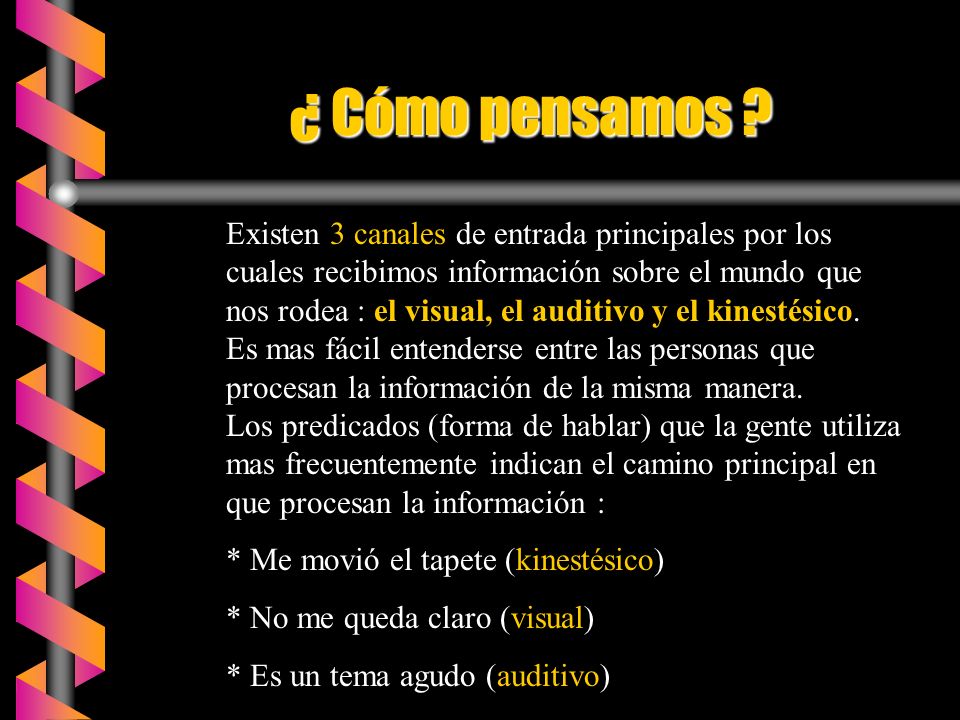 ¿ Cómo pensamos ?

Existen 3 canales de entrada principales por los cuales recibimos información sobre el mundo que nos rodea : el visual, el auditivo y el kinestésico.
Es mas fácil entenderse entre las personas que procesan la información de la misma manera.
Los predicados (forma de hablar) que la gente utiliza mas frecuentemente indican el camino principal en que procesan la información :

* Me movió el tapete (kinestésico)

* No me queda claro (visual)

* Es un tema agudo (auditivo)